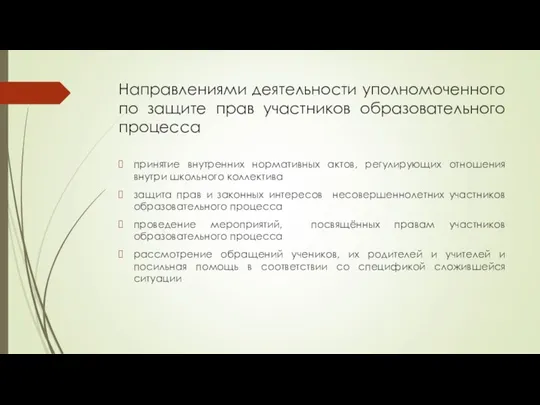 Направлениями деятельности уполномоченного по защите прав участников образовательного процесса

принятие внутренних нормативных актов, регулирующих отношения внутри школьного коллектива

защита прав и законных интересов несовершеннолетних участников образовательного процесса

проведение мероприятий, посвящённых правам участников образовательного процесса

рассмотрение обращений учеников, их родителей и учителей и посильная помощь в соответствии со спецификой сложившейся ситуации